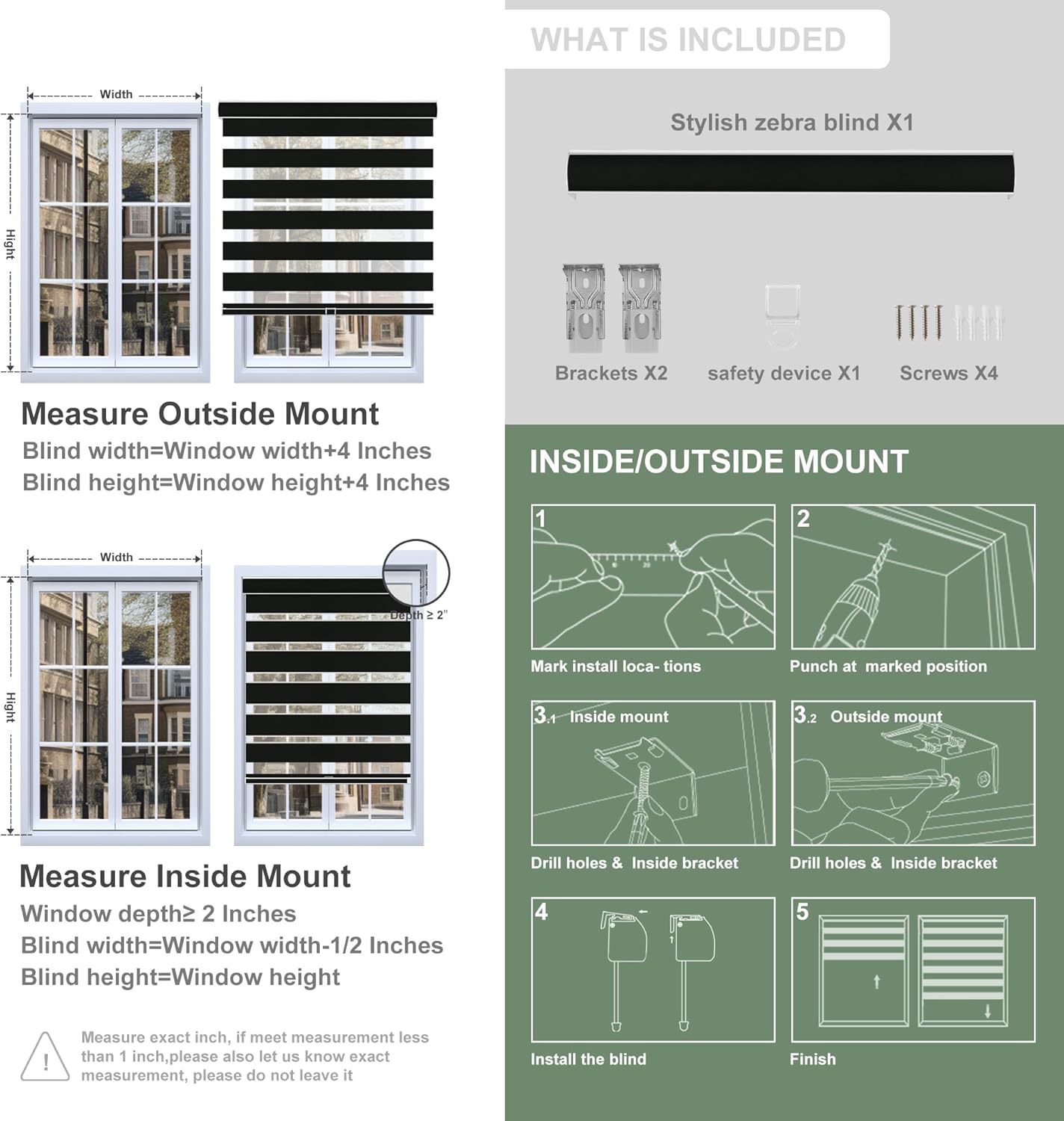 Width

Hight

Measure Outside Mount

Blind width=Window width+4 Inches

Blind height=Window height+4 Inches

Width

Hight

Depth ≥ 2"

Measure Inside Mount

Window depth≥ 2 Inches

Blind width=Window width-1/2 Inches

Blind height=Window height

!

Measure exact inch, if meet measurement less than 1 inch,please also let us know exact measurement, please do not leave it

WHAT IS INCLUDED

Stylish zebra blind X1

Brackets X2

safety device X1

Screws X4

INSIDE/OUTSIDE MOUNT

1

Mark install loca- tions

2

Punch at marked position

3.1 Inside mount

Drill holes & Inside bracket

3.2 Outside mount

Drill holes & Inside bracket

4

Install the blind

5

Finish